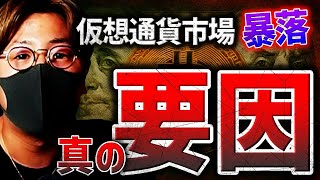 仮想通貨市場 暴落

真の要因